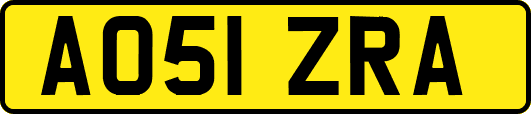 AO51 ZRA